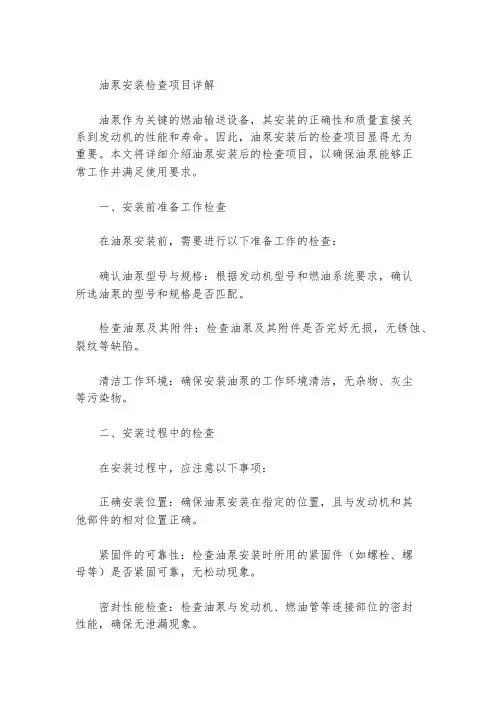 油泵安装检查项目详解

油泵作为关键的燃油输送设备，其安装的正确性和质量直接关系到发动机的性能和寿命。因此，油泵安装后的检查项目显得尤为重要。本文将详细介绍油泵安装后的检查项目，以确保油泵能够正常工作并满足使用要求。

一、安装前准备工作检查

在油泵安装前，需要进行以下准备工作的检查：

确认油泵型号与规格：根据发动机型号和燃油系统要求，确认所选油泵的型号和规格是否匹配。

检查油泵及其附件：检查油泵及其附件是否完好无损，无锈蚀、裂纹等缺陷。

清洁工作环境：确保安装油泵的工作环境清洁，无杂物、灰尘等污染物。

二、安装过程中的检查

在安装过程中，应注意以下事项：

正确安装位置：确保油泵安装在指定的位置，且与发动机和其他部件的相对位置正确。

紧固件的可靠性：检查油泵安装时所用的紧固件（如螺栓、螺母等）是否紧固可靠，无松动现象。

密封性能检查：检查油泵与发动机、燃油管等连接部位的密封性能，确保无泄漏现象。